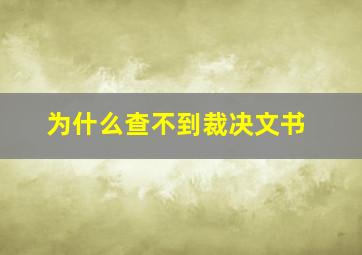 为什么查不到裁决文书